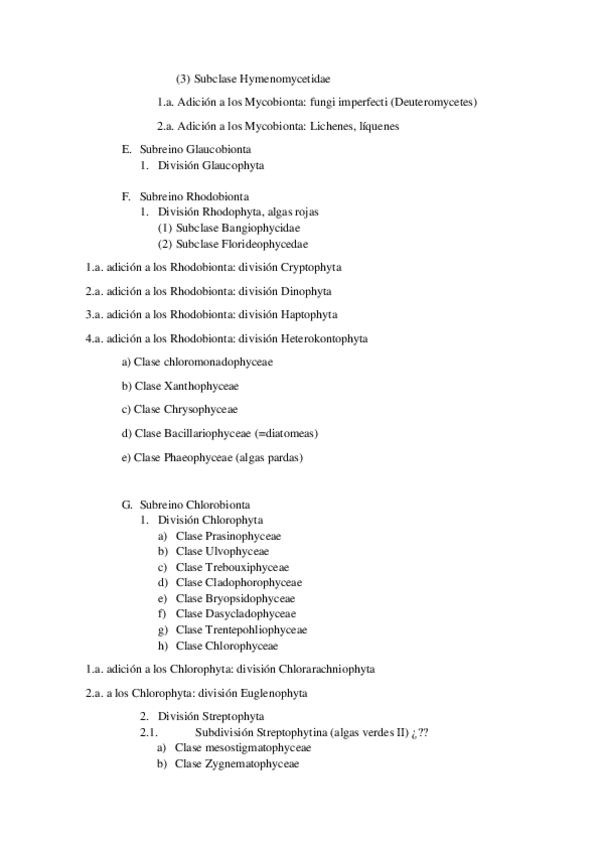 (3) Subclase Hymenomycetidae

1.a. Adición a los Mycobionta: fungi imperfecti (Deuteromycetes)

2.a. Adición a los Mycobionta: Lichenes, líquenes

E. Subreino Glaucobionta
1. División Glaucophyta

F. Subreino Rhodobionta
1. División Rhodophyta, algas rojas
(1) Subclase Bangiophycidae
(2) Subclase Florideophycedae

1.a. adición a los Rhodobionta: división Cryptophyta

2.a. adición a los Rhodobionta: división Dinophyta

3.a. adición a los Rhodobionta: división Haptophyta

4.a. adición a los Rhodobionta: división Heterokontophyta

a) Clase chloromonadophyceae

b) Clase Xanthophyceae

c) Clase Chrysophyceae

d) Clase Bacillariophyceae (=diatomeas)

e) Clase Phaeophyceae (algas pardas)

G. Subreino Chlorobionta
1. División Chlorophyta
a) Clase Prasinophyceae
b) Clase Ulvophyceae
c) Clase Trebouxiphyceae
d) Clase Cladophorophyceae
e) Clase Bryopsidophyceae
f) Clase Dasycladophyceae
g) Clase Trentepohliophyceae
h) Clase Chlorophyceae

1.a. adición a los Chlorophyta: división Chlorarachniophyta

2.a. a los Chlorophyta: división Euglenophyta

2. División Streptophyta
2.1. Subdivisión Streptophytina (algas verdes II) ¿??
a) Clase mesostigmatophyceae
b) Clase Zygnematophyceae